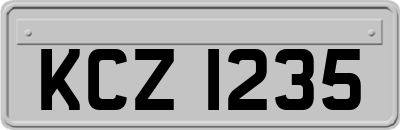 KCZ 1235